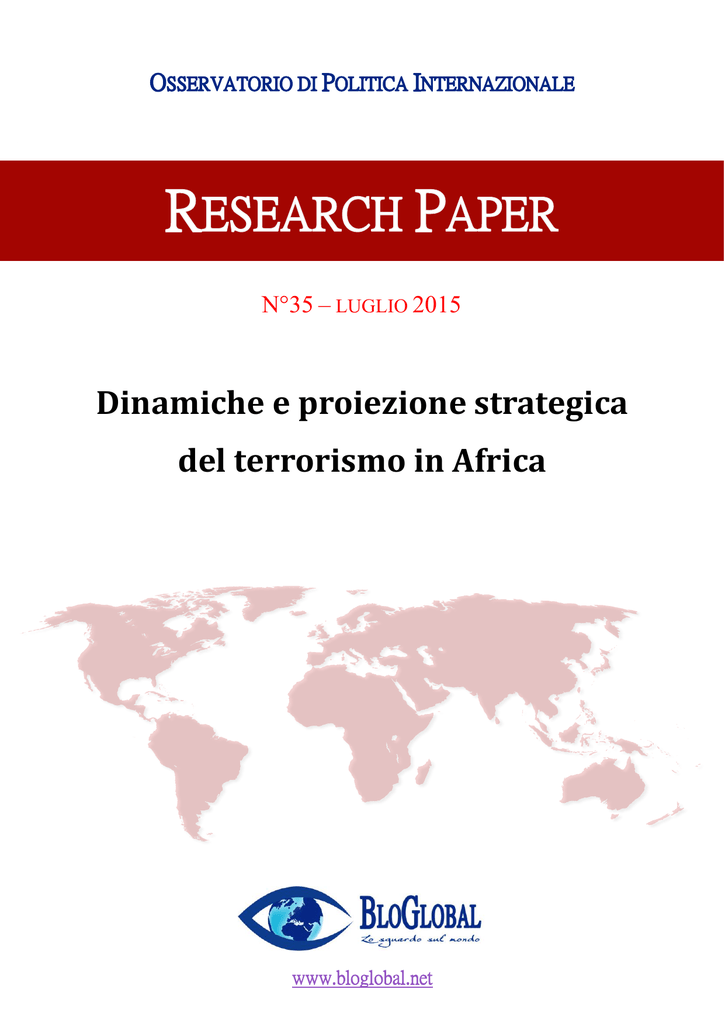 OSSERVATORIO DI POLITICA INTERNAZIONALE

RESEARCH PAPER

N°35 – LUGLIO 2015

Dinamiche e proiezione strategica del terrorismo in Africa

BLOGLOBAL
Lo sguardo sul mondo

www.bloglobal.net